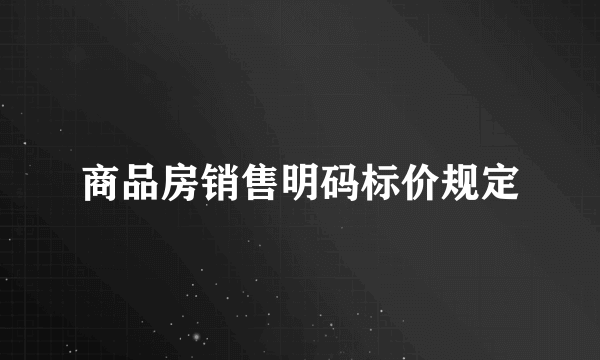 商品房销售明码标价规定